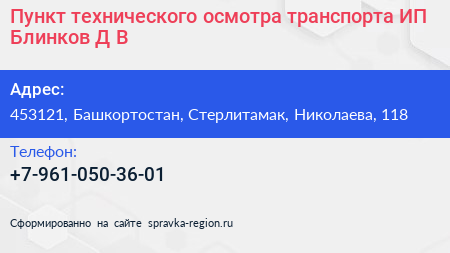 Пункт технического осмотра транспорта ИП Блинков Д В

Адрес:
453121, Башкортостан, Стерлитамак, Николаева, 118

Телефон:
+7-961-050-36-01

Сформированно на сайте spravka-region.ru